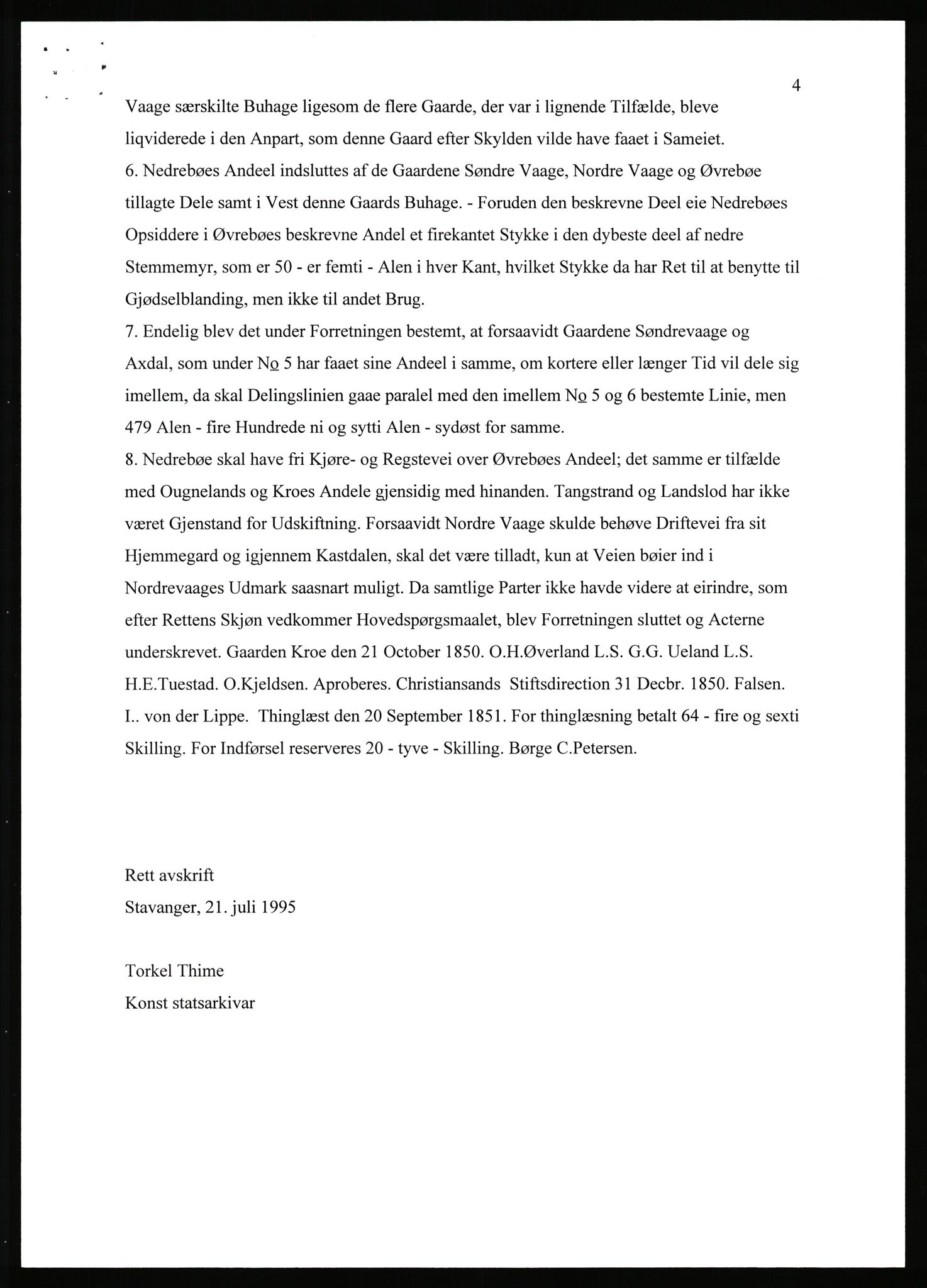 4

Vaage særskilte Buhage ligesom de flere Gaarde, der var i lignende Tilfælde, bleve liqviderede i den Anpart, som denne Gaard efter Skylden vilde have faaet i Sameiet.
6. Nedrebøes Andeel indsluttes af de Gaardene Søndre Vaage, Nordre Vaage og Øvrebøe tillagte Dele samt i Vest denne Gaards Buhage. - Foruden den beskrevne Deel eie Nedrebøes Opsiddere i Øvrebøes beskrevne Andel et firekantet Stykke i den dybeste deel af nedre Stemmemyr, som er 50 - er femti - Alen i hver Kant, hvilket Stykke da har Ret til at benytte til Gjødselblanding, men ikke til andet Brug.
7. Endelig blev det under Forretningen bestemt, at forsaavidt Gaardene Søndrevaage og Axdal, som under No 5 har faaet sine Andeel i samme, om kortere eller længer Tid vil dele sig imellem, da skal Delingslinien gaae paralel med den imellem No 5 og 6 bestemte Linie, men 479 Alen - fire Hundrede ni og sytti Alen - sydøst for samme.
8. Nedrebøe skal have fri Kjøre- og Regstevei over Øvrebøes Andeel; det samme er tilfælde med Ougnelands og Kroes Andele gjensidig med hinanden. Tangstrand og Landslod har ikke været Gjenstand for Udskiftning. Forsaavidt Nordre Vaage skulde behøve Driftevei fra sit Hjemmegard og igjennem Kastdalen, skal det være tilladt, kun at Veien bøier ind i Nordrevaages Udmark saasnart muligt. Da samtlige Parter ikke havde videre at eirindre, som efter Rettens Skjøn vedkommer Hovedspørgsmaalet, blev Forretningen sluttet og Acterne underskrevet. Gaarden Kroe den 21 October 1850. O.H.Øverland L.S. G.G. Ueland L.S. H.E.Tuestad. O.Kjeldsen. Aproberes. Christiansands Stiftsdirection 31 Decbr. 1850. Falsen. I.. von der Lippe. Thinglæst den 20 September 1851. For thinglæsning betalt 64 - fire og sexti Skilling. For Indførsel reserveres 20 - tyve - Skilling. Børge C.Petersen.

Rett avskrift
Stavanger, 21. juli 1995

Torkel Thime
Konst statsarkivar